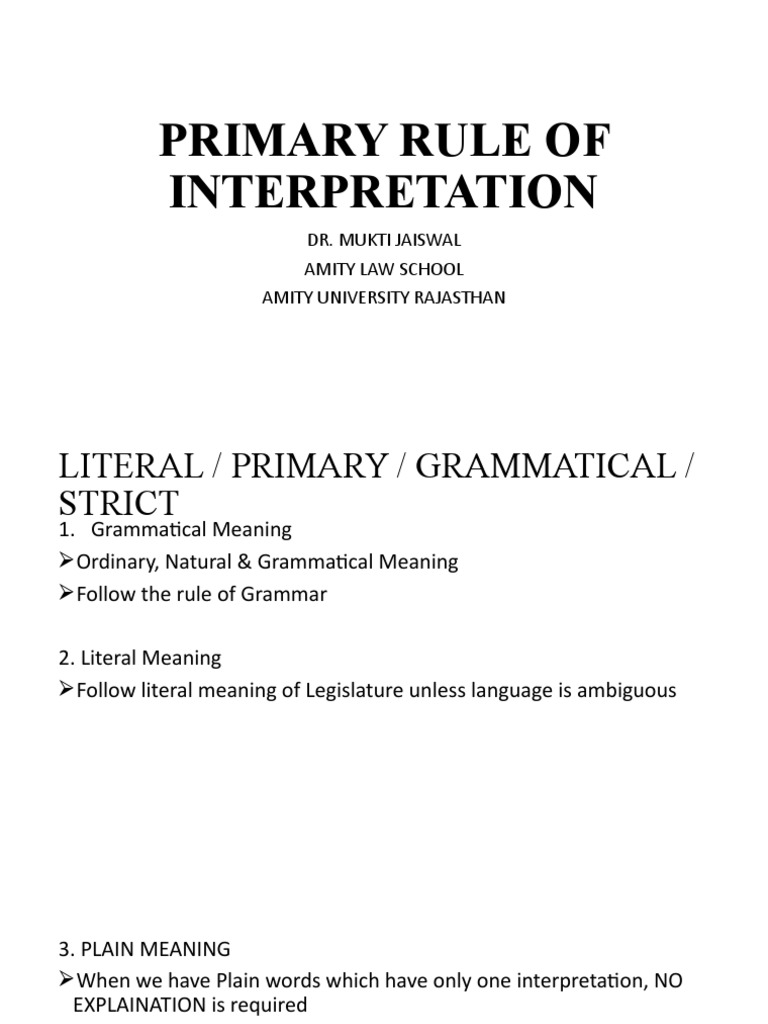 PRIMARY RULE OF INTERPRETATION

DR. MUKTI JAISWAL
AMITY LAW SCHOOL
AMITY UNIVERSITY RAJASTHAN

LITERAL / PRIMARY / GRAMMATICAL / STRICT

1. Grammatical Meaning
➢Ordinary, Natural & Grammatical Meaning
➢Follow the rule of Grammar

2. Literal Meaning
➢Follow literal meaning of Legislature unless language is ambiguous

3. PLAIN MEANING
➢When we have Plain words which have only one interpretation, NO EXPLAINATION is required